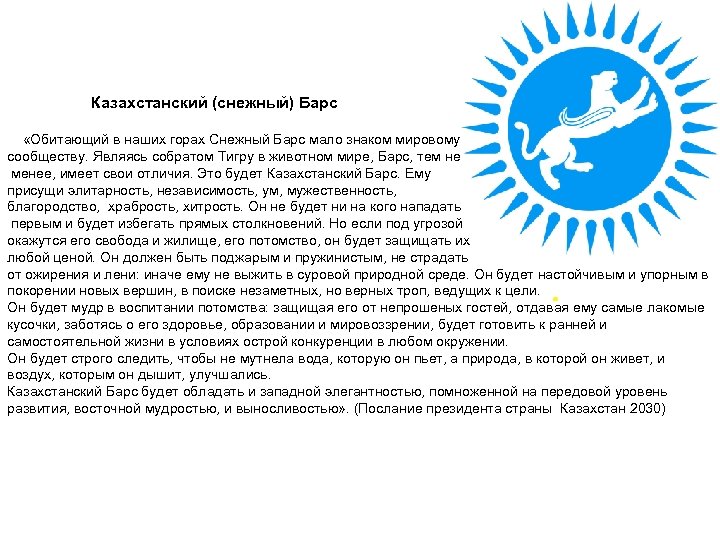 Казахстанский (снежный) Барс

«Обитающий в наших горах Снежный Барс мало знаком мировому сообществу. Являясь собратом Тигру в животном мире, Барс, тем не менее, имеет свои отличия. Это будет Казахстанский Барс. Ему присущи элитарность, независимость, ум, мужественность, благородство, храбрость, хитрость. Он не будет ни на кого нападать первым и будет избегать прямых столкновений. Но если под угрозой окажутся его свобода и жилище, его потомство, он будет защищать их любой ценой. Он должен быть поджарым и пружинистым, не страдать от ожирения и лени: иначе ему не выжить в суровой природной среде. Он будет настойчивым и упорным в покорении новых вершин, в поиске незаметных, но верных троп, ведущих к цели.
Он будет мудр в воспитании потомства: защищая его от непрошеных гостей, отдавая ему самые лакомые кусочки, заботясь о его здоровье, образовании и мировоззрении, будет готовить к ранней и самостоятельной жизни в условиях острой конкуренции в любом окружении.
Он будет строго следить, чтобы не мутнела вода, которую он пьет, а природа, в которой он живет, и воздух, которым он дышит, улучшались.
Казахстанский Барс будет обладать и западной элегантностью, помноженной на передовой уровень развития, восточной мудростью, и выносливостью». (Послание президента страны Казахстан 2030)